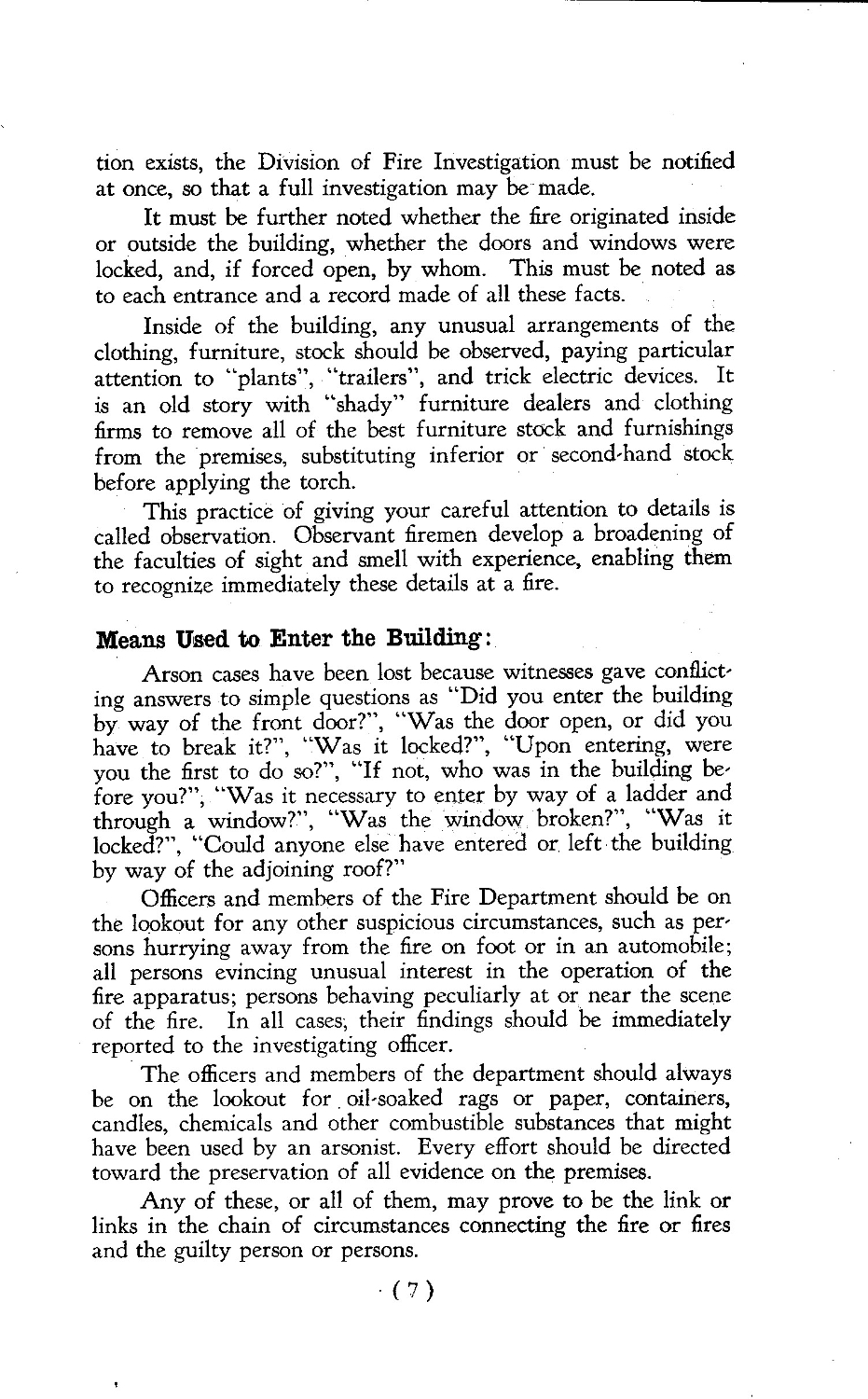 tion exists, the Division of Fire Investigation must be notified at once, so that a full investigation may be made.

It must be further noted whether the fire originated inside or outside the building, whether the doors and windows were locked, and, if forced open, by whom. This must be noted as to each entrance and a record made of all these facts.

Inside of the building, any unusual arrangements of the clothing, furniture, stock should be observed, paying particular attention to "plants", "trailers", and trick electric devices. It is an old story with "shady" furniture dealers and clothing firms to remove all of the best furniture stock and furnishings from the premises, substituting inferior or second-hand stock before applying the torch.

This practice of giving your careful attention to details is called observation. Observant firemen develop a broadening of the faculties of sight and smell with experience, enabling them to recognize immediately these details at a fire.

Means Used to Enter the Building:

Arson cases have been lost because witnesses gave conflicting answers to simple questions as "Did you enter the building by way of the front door?", "Was the door open, or did you have to break it?", "Was it locked?", "Upon entering, were you the first to do so?", "If not, who was in the building before you?", "Was it necessary to enter by way of a ladder and through a window?", "Was the window broken?", "Was it locked?", "Could anyone else have entered or left the building by way of the adjoining roof?"

Officers and members of the Fire Department should be on the lookout for any other suspicious circumstances, such as persons hurrying away from the fire on foot or in an automobile; all persons evincing unusual interest in the operation of the fire apparatus; persons behaving peculiarly at or near the scene of the fire. In all cases, their findings should be immediately reported to the investigating officer.

The officers and members of the department should always be on the lookout for oil-soaked rags or paper, containers, candles, chemicals and other combustible substances that might have been used by an arsonist. Every effort should be directed toward the preservation of all evidence on the premises.

Any of these, or all of them, may prove to be the link or links in the chain of circumstances connecting the fire or fires and the guilty person or persons.

(7)